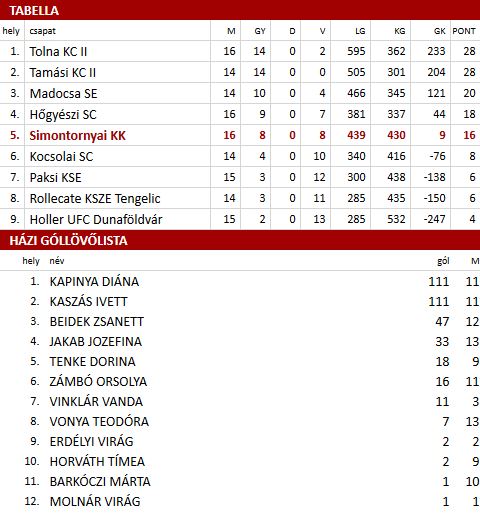 TABELLA

| hely | csapat | M | GY | D | V | LG | KG | GK | PONT |
|---|---|---|---|---|---|---|---|---|---|
| 1. | Tolna KC II | 16 | 14 | 0 | 2 | 595 | 362 | 233 | 28 |
| 2. | Tamási KC II | 14 | 14 | 0 | 0 | 505 | 301 | 204 | 28 |
| 3. | Madocsa SE | 14 | 10 | 0 | 4 | 466 | 345 | 121 | 20 |
| 4. | Hőgyészi SC | 16 | 9 | 0 | 7 | 381 | 337 | 44 | 18 |
| 5. | Simontornyai KK | 16 | 8 | 0 | 8 | 439 | 430 | 9 | 16 |
| 6. | Kocsolai SC | 14 | 4 | 0 | 10 | 340 | 416 | -76 | 8 |
| 7. | Paksi KSE | 15 | 3 | 0 | 12 | 300 | 438 | -138 | 6 |
| 8. | Rollecate KSZE Tengelic | 14 | 3 | 0 | 11 | 285 | 435 | -150 | 6 |
| 9. | Holler UFC Dunaföldvár | 15 | 2 | 0 | 13 | 285 | 532 | -247 | 4 |

HÁZI GÓLLÖVŐLISTA

| hely | név | gól | M |
|---|---|---|---|
| 1. | KAPINYA DIÁNA | 111 | 11 |
| 2. | KASZÁS IVETT | 111 | 11 |
| 3. | BEIDEK ZSANETT | 47 | 12 |
| 4. | JAKAB JOZEFINA | 33 | 13 |
| 5. | TENKE DORINA | 18 | 9 |
| 6. | ZÁMBÓ ORSOLYA | 16 | 11 |
| 7. | VINKLÁR VANDA | 11 | 3 |
| 8. | VONYA TEODÓRA | 7 | 13 |
| 9. | ERDÉLYI VIRÁG | 2 | 2 |
| 10. | HORVÁTH TÍMEA | 2 | 9 |
| 11. | BARKÓCZI MÁRTA | 1 | 10 |
| 12. | MOLNÁR VIRÁG | 1 | 1 |